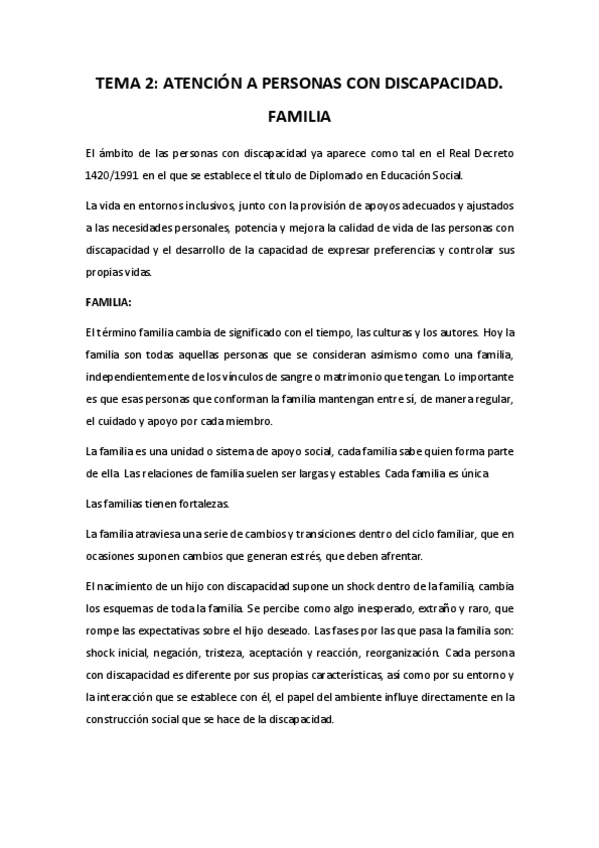 TEMA 2: ATENCIÓN A PERSONAS CON DISCAPACIDAD. FAMILIA

El ámbito de las personas con discapacidad ya aparece como tal en el Real Decreto 1420/1991 en el que se establece el título de Diplomado en Educación Social.

La vida en entornos inclusivos, junto con la provisión de apoyos adecuados y ajustados a las necesidades personales, potencia y mejora la calidad de vida de las personas con discapacidad y el desarrollo de la capacidad de expresar preferencias y controlar sus propias vidas.

FAMILIA:

El término familia cambia de significado con el tiempo, las culturas y los autores. Hoy la familia son todas aquellas personas que se consideran asimismo como una familia, independientemente de los vínculos de sangre o matrimonio que tengan. Lo importante es que esas personas que conforman la familia mantengan entre sí, de manera regular, el cuidado y apoyo por cada miembro.

La familia es una unidad o sistema de apoyo social, cada familia sabe quien forma parte de ella Las relaciones de familia suelen ser largas y estables Cada familia es única

Las familias tienen fortalezas.

La familia atraviesa una serie de cambios y transiciones dentro del ciclo familiar, que en ocasiones suponen cambios que generan estrés, que deben afrentar.

El nacimiento de un hijo con discapacidad supone un shock dentro de la familia, cambia los esquemas de toda la familia. Se percibe como algo inesperado, extraño y raro, que rompe las expectativas sobre el hijo deseado. Las fases por las que pasa la familia son: shock inicial, negación, tristeza, aceptación y reacción, reorganización. Cada persona con discapacidad es diferente por sus propias características, así como por su entorno y la interacción que se establece con él, el papel del ambiente influye directamente en la construcción social que se hace de la discapacidad.